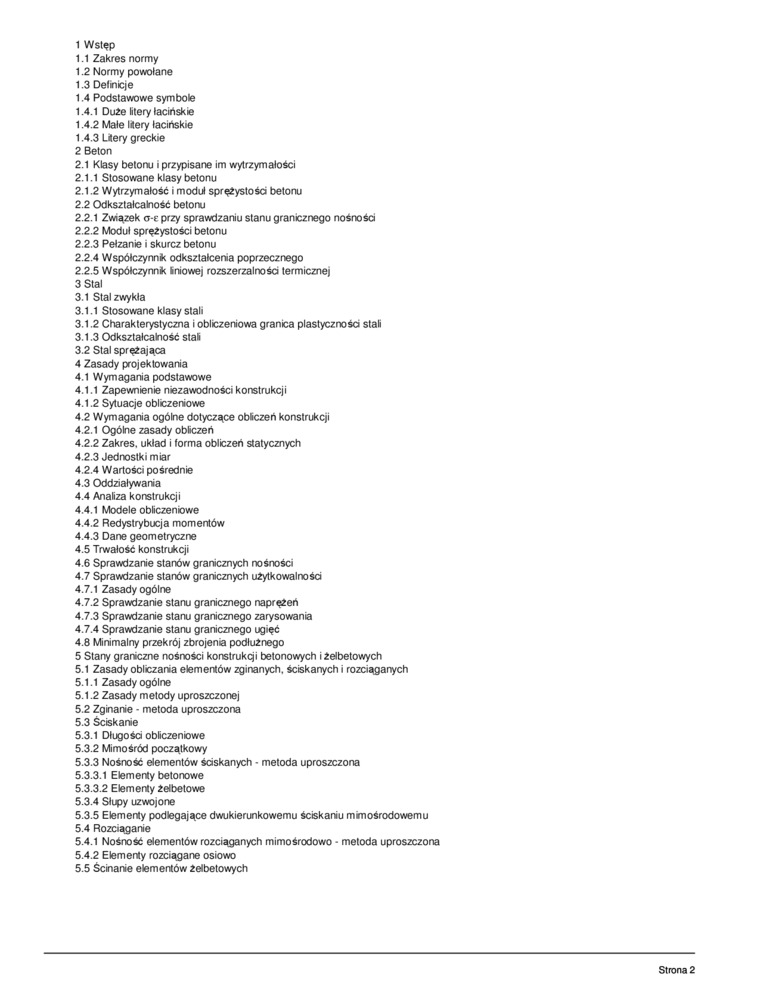 1 Wstęp
1.1 Zakres normy
1.2 Normy powołane
1.3 Definicje
1.4 Podstawowe symbole
1.4.1 Duże litery łacińskie
1.4.2 Małe litery łacińskie
1.4.3 Litery greckie
2 Beton
2.1 Klasy betonu i przypisane im wytrzymałości
2.1.1 Stosowane klasy betonu
2.1.2 Wytrzymałość i moduł sprężystości betonu
2.2 Odkształcalność betonu
2.2.1 Związek σ-ε przy sprawdzaniu stanu granicznego nośności
2.2.2 Moduł sprężystości betonu
2.2.3 Pełzanie i skurcz betonu
2.2.4 Współczynnik odkształcenia poprzecznego
2.2.5 Współczynnik liniowej rozszerzalności termicznej
3 Stal
3.1 Stal zwykła
3.1.1 Stosowane klasy stali
3.1.2 Charakterystyczna i obliczeniowa granica plastyczności stali
3.1.3 Odkształcalność stali
3.2 Stal sprężająca
4 Zasady projektowania
4.1 Wymagania podstawowe
4.1.1 Zapewnienie niezawodności konstrukcji
4.1.2 Sytuacje obliczeniowe
4.2 Wymagania ogólne dotyczące obliczeń konstrukcji
4.2.1 Ogólne zasady obliczeń
4.2.2 Zakres, układ i forma obliczeń statycznych
4.2.3 Jednostki miar
4.2.4 Wartości pośrednie
4.3 Oddziaływania
4.4 Analiza konstrukcji
4.4.1 Modele obliczeniowe
4.4.2 Redystrybucja momentów
4.4.3 Dane geometryczne
4.5 Trwałość konstrukcji
4.6 Sprawdzanie stanów granicznych nośności
4.7 Sprawdzanie stanów granicznych użytkowalności
4.7.1 Zasady ogólne
4.7.2 Sprawdzanie stanu granicznego naprężeń
4.7.3 Sprawdzanie stanu granicznego zarysowania
4.7.4 Sprawdzanie stanu granicznego ugięć
4.8 Minimalny przekrój zbrojenia podłużnego
5 Stany graniczne nośności konstrukcji betonowych i żelbetowych
5.1 Zasady obliczania elementów zginanych, ściskanych i rozciąganych
5.1.1 Zasady ogólne
5.1.2 Zasady metody uproszczonej
5.2 Zginanie - metoda uproszczona
5.3 Ściskanie
5.3.1 Długości obliczeniowe
5.3.2 Mimośród początkowy
5.3.3 Nośność elementów ściskanych - metoda uproszczona
5.3.3.1 Elementy betonowe
5.3.3.2 Elementy żelbetowe
5.3.4 Słupy uzwojone
5.3.5 Elementy podlegające dwukierunkowemu ściskaniu mimośrodowemu
5.4 Rozciąganie
5.4.1 Nośność elementów rozciąganych mimośrodowo - metoda uproszczona
5.4.2 Elementy rozciągane osiowo
5.5 Ścinanie elementów żelbetowych

Strona 2